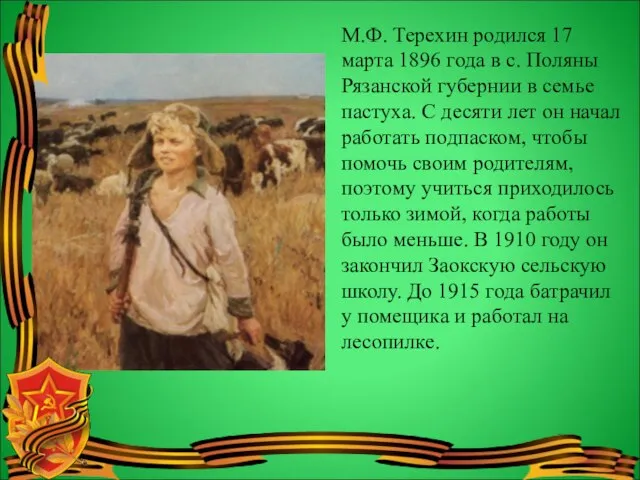 М.Ф. Терехин родился 17 марта 1896 года в с. Поляны Рязанской губернии в семье пастуха. С десяти лет он начал работать подпаском, чтобы помочь своим родителям, поэтому учиться приходилось только зимой, когда работы было меньше. В 1910 году он закончил Заокскую сельскую школу. До 1915 года батрачил у помещика и работал на лесопилке.